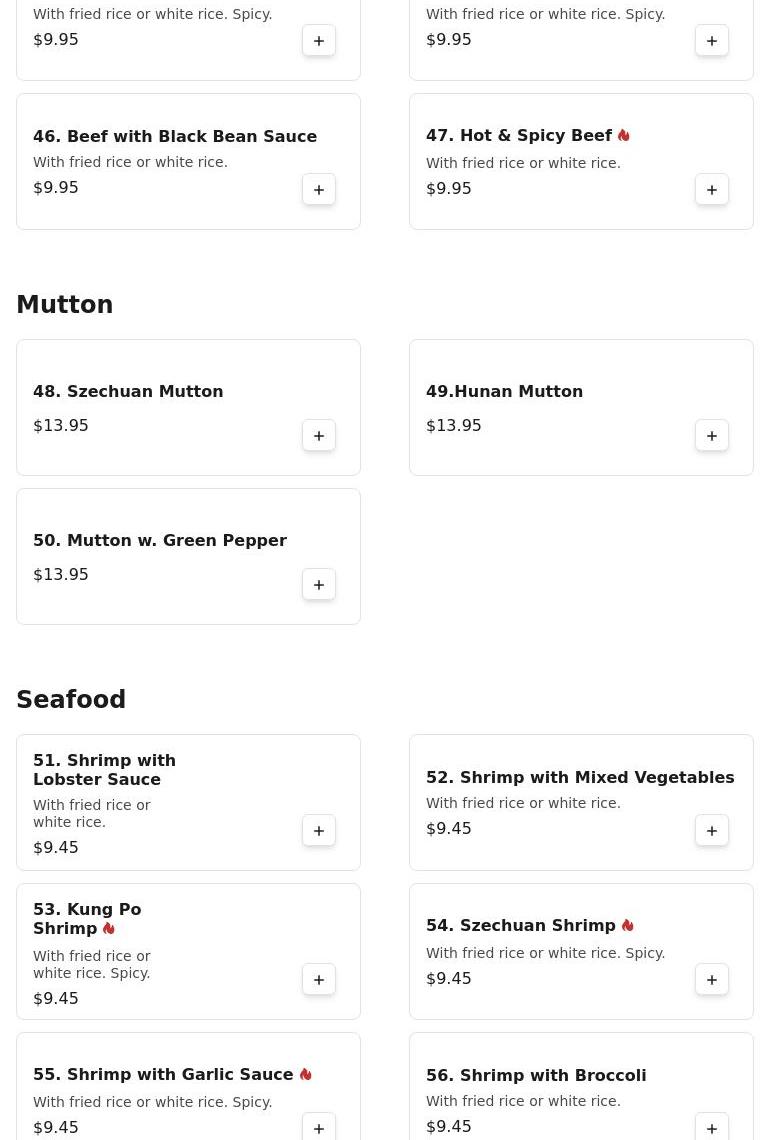 With fried rice or white rice. Spicy.
$9.95
+

With fried rice or white rice. Spicy.
$9.95
+

46. Beef with Black Bean Sauce
With fried rice or white rice.
$9.95
+

47. Hot & Spicy Beef
With fried rice or white rice.
$9.95
+

Mutton

48. Szechuan Mutton
$13.95
+

49.Hunan Mutton
$13.95
+

50. Mutton w. Green Pepper
$13.95
+

Seafood

51. Shrimp with Lobster Sauce
With fried rice or white rice.
$9.45
+

52. Shrimp with Mixed Vegetables
With fried rice or white rice.
$9.45
+

53. Kung Po Shrimp
With fried rice or white rice. Spicy.
$9.45
+

54. Szechuan Shrimp
With fried rice or white rice. Spicy.
$9.45
+

55. Shrimp with Garlic Sauce
With fried rice or white rice. Spicy.
$9.45
+

56. Shrimp with Broccoli
With fried rice or white rice.
$9.45
+